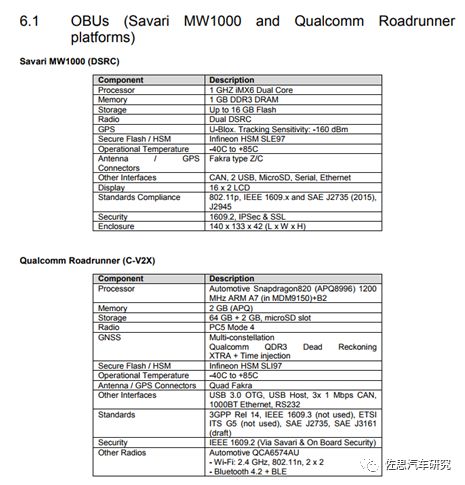 6.1 OBUs (Savari MW1000 and Qualcomm Roadrunner platforms)

Savari MW1000 (DSRC)

| Component | Description |
|---|---|
| Processor | 1 GHZ iMX6 Dual Core |
| Memory | 1 GB DDR3 DRAM |
| Storage | Up to 16 GB Flash |
| Radio | Dual DSRC |
| GPS | U-Blox. Tracking Sensitivity: -160 dBm |
| Secure Flash / HSM | Infineon HSM SLE97 |
| Operational Temperature | -40C to +85C |
| Antenna / GPS Connectors | Fakra type Z/C |
| Other Interfaces | CAN, 2 USB, MicroSD, Serial, Ethernet |
| Display | 16 x 2 LCD |
| Standards Compliance | 802.11p, IEEE 1609.x and SAE J2735 (2015), J2945 |
| Security | 1609.2, IPSec & SSL |
| Enclosure | 140 x 133 x 42 (L x W x H) |

Qualcomm Roadrunner (C-V2X)

| Component | Description |
|---|---|
| Processor | Automotive Snapdragon820 (APQ8996) 1200 MHz ARM A7 (in MDM9150)+B2 |
| Memory | 2 GB (APQ) |
| Storage | 64 GB + 2 GB, microSD slot |
| Radio | PC5 Mode 4 |
| GNSS | Multi-constellation Qualcomm QDR3 Dead Reckoning XTRA + Time injection |
| Secure Flash / HSM | Infineon HSM SLI97 |
| Operational Temperature | -40C to +85C |
| Antenna / GPS Connectors | Quad Fakra |
| Other Interfaces | USB 3.0 OTG, USB Host, 3x 1 Mbps CAN, 1000BT Ethernet, RS232 |
| Standards | 3GPP Rel 14, IEEE 1609.3 (not used), ETSI ITS G5 (not used), SAE J2735, SAE J3161 (draft) |
| Security | IEEE 1609.2 (Via Savari & On Board Security) |
| Other Radios | Automotive QCA6574AU - Wi-Fi: 2.4 GHz, 802.11n, 2 x 2 - Bluetooth 4.2 + BLE |

佐思汽车研究